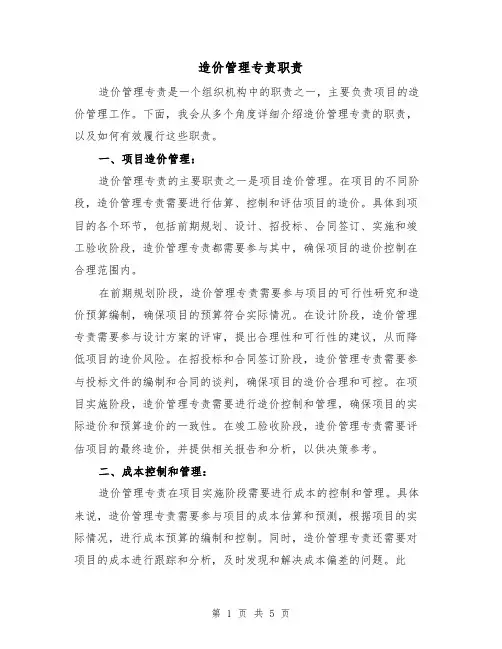 造价管理专责职责

造价管理专责是一个组织机构中的职责之一，主要负责项目的造价管理工作。下面，我会从多个角度详细介绍造价管理专责的职责，以及如何有效履行这些职责。

一、项目造价管理：

造价管理专责的主要职责之一是项目造价管理。在项目的不同阶段，造价管理专责需要进行估算、控制和评估项目的造价。具体到项目的各个环节，包括前期规划、设计、招投标、合同签订、实施和竣工验收阶段，造价管理专责都需要参与其中，确保项目的造价控制在合理范围内。

在前期规划阶段，造价管理专责需要参与项目的可行性研究和造价预算编制，确保项目的预算符合实际情况。在设计阶段，造价管理专责需要参与设计方案的评审，提出合理性和可行性的建议，从而降低项目的造价风险。在招投标和合同签订阶段，造价管理专责需要参与投标文件的编制和合同的谈判，确保项目的造价合理和可控。在项目实施阶段，造价管理专责需要进行造价控制和管理，确保项目的实际造价和预算造价的一致性。在竣工验收阶段，造价管理专责需要评估项目的最终造价，并提供相关报告和分析，以供决策参考。

二、成本控制和管理：

造价管理专责在项目实施阶段需要进行成本的控制和管理。具体来说，造价管理专责需要参与项目的成本估算和预测，根据项目的实际情况，进行成本预算的编制和控制。同时，造价管理专责还需要对项目的成本进行跟踪和分析，及时发现和解决成本偏差的问题。此

第 1 页 共 5 页